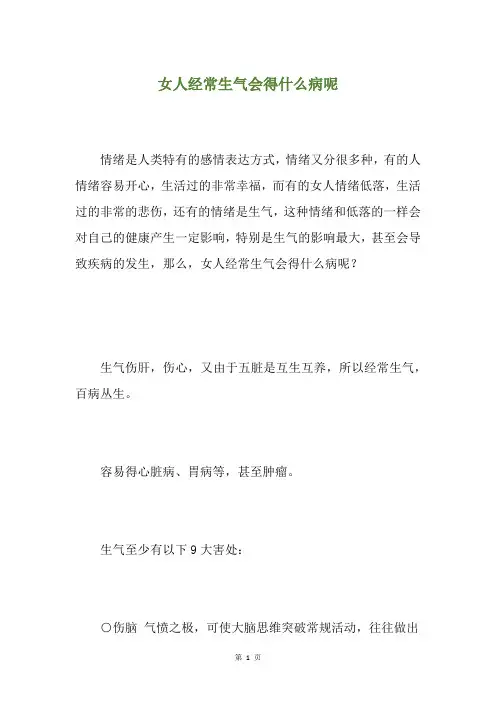 女人经常生气会得什么病呢

情绪是人类特有的感情表达方式，情绪又分很多种，有的人情绪容易开心，生活过的非常幸福，而有的女人情绪低落，生活过的非常的悲伤，还有的情绪是生气，这种情绪和低落的一样会对自己的健康产生一定影响，特别是生气的影响最大，甚至会导致疾病的发生，那么，女人经常生气会得什么病呢？

生气伤肝，伤心，又由于五脏是互生互养，所以经常生气，百病丛生。

容易得心脏病、胃病等，甚至肿瘤。

生气至少有以下 9 大害处：

〇伤脑 气愤之极，可使大脑思维突破常规活动，往往做出

第 1 页